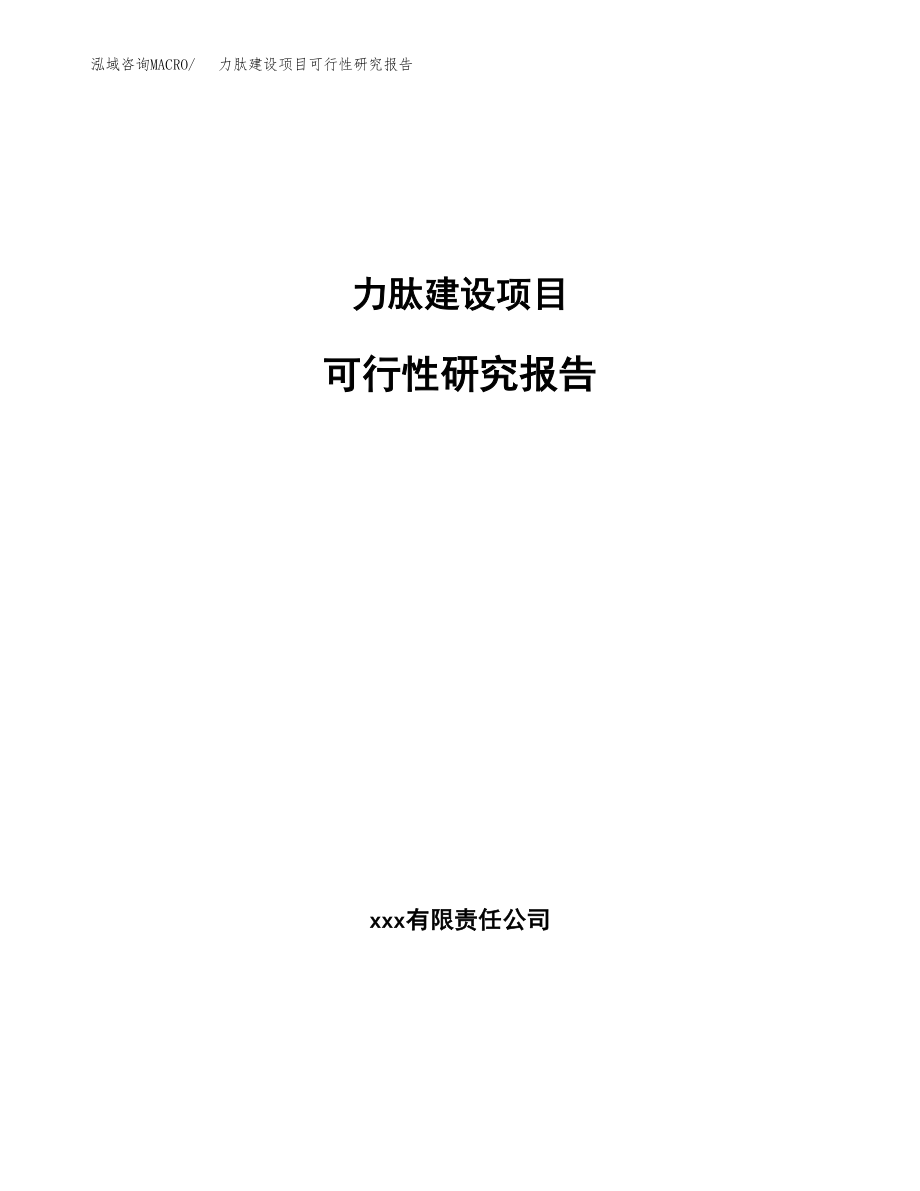 泓域咨询MACRO/　力肽建设项目可行性研究报告

力肽建设项目

可行性研究报告

xxx有限责任公司